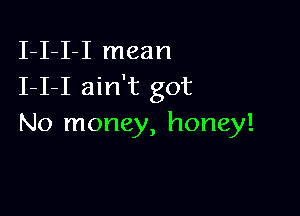 I-I-I-I mean
I-I-I ain't got
No money, honey!